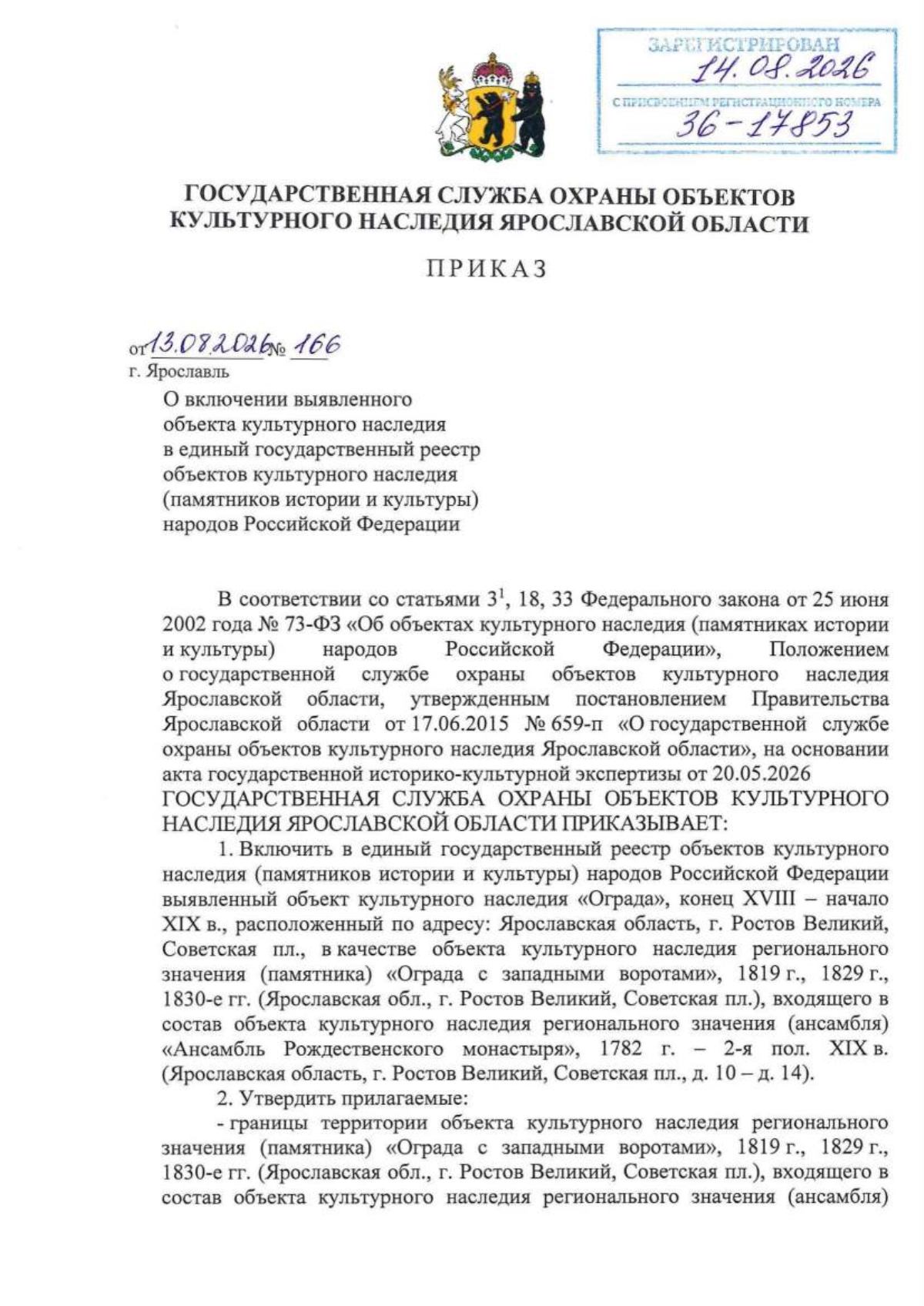 ЗАРЕГИСТРИРОВАН
14.08.2026
С ПРИСВОЕНИЕМ РЕГИСТРАЦИОННОГО НОМЕРА
36-17853

ГОСУДАРСТВЕННАЯ СЛУЖБА ОХРАНЫ ОБЪЕКТОВ КУЛЬТУРНОГО НАСЛЕДИЯ ЯРОСЛАВСКОЙ ОБЛАСТИ

ПРИКАЗ

от 13.08.2026 № 166
г. Ярославль

О включении выявленного объекта культурного наследия в единый государственный реестр объектов культурного наследия (памятников истории и культуры) народов Российской Федерации

В соответствии со статьями $3^1$, 18, 33 Федерального закона от 25 июня 2002 года № 73-ФЗ «Об объектах культурного наследия (памятниках истории и культуры) народов Российской Федерации», Положением о государственной службе охраны объектов культурного наследия Ярославской области, утвержденным постановлением Правительства Ярославской области от 17.06.2015 № 659-п «О государственной службе охраны объектов культурного наследия Ярославской области», на основании акта государственной историко-культурной экспертизы от 20.05.2026
ГОСУДАРСТВЕННАЯ СЛУЖБА ОХРАНЫ ОБЪЕКТОВ КУЛЬТУРНОГО НАСЛЕДИЯ ЯРОСЛАВСКОЙ ОБЛАСТИ ПРИКАЗЫВАЕТ:

1. Включить в единый государственный реестр объектов культурного наследия (памятников истории и культуры) народов Российской Федерации выявленный объект культурного наследия «Ограда», конец XVIII – начало XIX в., расположенный по адресу: Ярославская область, г. Ростов Великий, Советская пл., в качестве объекта культурного наследия регионального значения (памятника) «Ограда с западными воротами», 1819 г., 1829 г., 1830-е гг. (Ярославская обл., г. Ростов Великий, Советская пл.), входящего в состав объекта культурного наследия регионального значения (ансамбля) «Ансамбль Рождественского монастыря», 1782 г. – 2-я пол. XIX в. (Ярославская область, г. Ростов Великий, Советская пл., д. 10 – д. 14).

2. Утвердить прилагаемые:

- границы территории объекта культурного наследия регионального значения (памятника) «Ограда с западными воротами», 1819 г., 1829 г., 1830-е гг. (Ярославская обл., г. Ростов Великий, Советская пл.), входящего в состав объекта культурного наследия регионального значения (ансамбля)